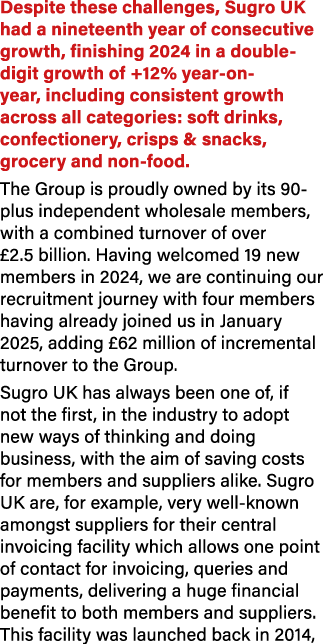 Despite these challenges, Sugro UK had a nineteenth year of consecutive growth, finishing 2024 in a double-digit growth of +12% year-on-year, including consistent growth across all categories: soft drinks, confectionery, crisps & snacks, grocery and non-food.

The Group is proudly owned by its 90-plus independent wholesale members, with a combined turnover of over £2.5 billion. Having welcomed 19 new members in 2024, we are continuing our recruitment journey with four members having already joined us in January 2025, adding £62 million of incremental turnover to the Group.

Sugro UK has always been one of, if not the first, in the industry to adopt new ways of thinking and doing business, with the aim of saving costs for members and suppliers alike. Sugro UK are, for example, very well-known amongst suppliers for their central invoicing facility which allows one point of contact for invoicing, queries and payments, delivering a huge financial benefit to both members and suppliers. This facility was launched back in 2014,